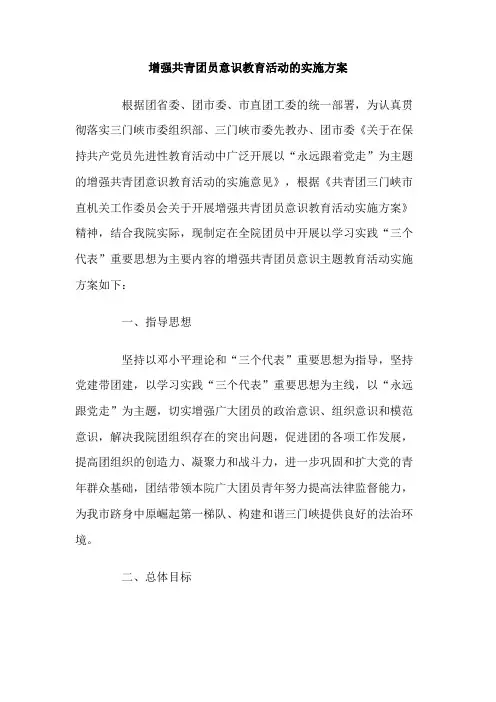 增强共青团员意识教育活动的实施方案

根据团省委、团市委、市直团工委的统一部署，为认真贯彻落实三门峡市委组织部、三门峡市委先教办、团市委《关于在保持共产党员先进性教育活动中广泛开展以“永远跟着党走”为主题的增强共青团意识教育活动的实施意见》，根据《共青团三门峡市直机关工作委员会关于开展增强共青团员意识教育活动实施方案》精神，结合我院实际，现制定在全院团员中开展以学习实践“三个代表”重要思想为主要内容的增强共青团员意识主题教育活动实施方案如下：

一、指导思想

坚持以邓小平理论和“三个代表”重要思想为指导，坚持党建带团建，以学习实践“三个代表”重要思想为主线，以“永远跟党走”为主题，切实增强广大团员的政治意识、组织意识和模范意识，解决我院团组织存在的突出问题，促进团的各项工作发展，提高团组织的创造力、凝聚力和战斗力，进一步巩固和扩大党的青年群众基础，团结带领本院广大团员青年努力提高法律监督能力，为我市跻身中原崛起第一梯队、构建和谐三门峡提供良好的法治环境。

二、总体目标